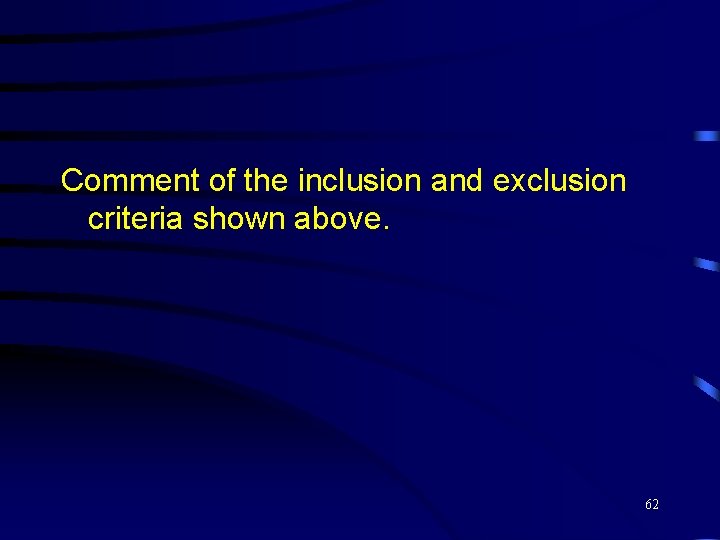 Comment of the inclusion and exclusion criteria shown above.

62